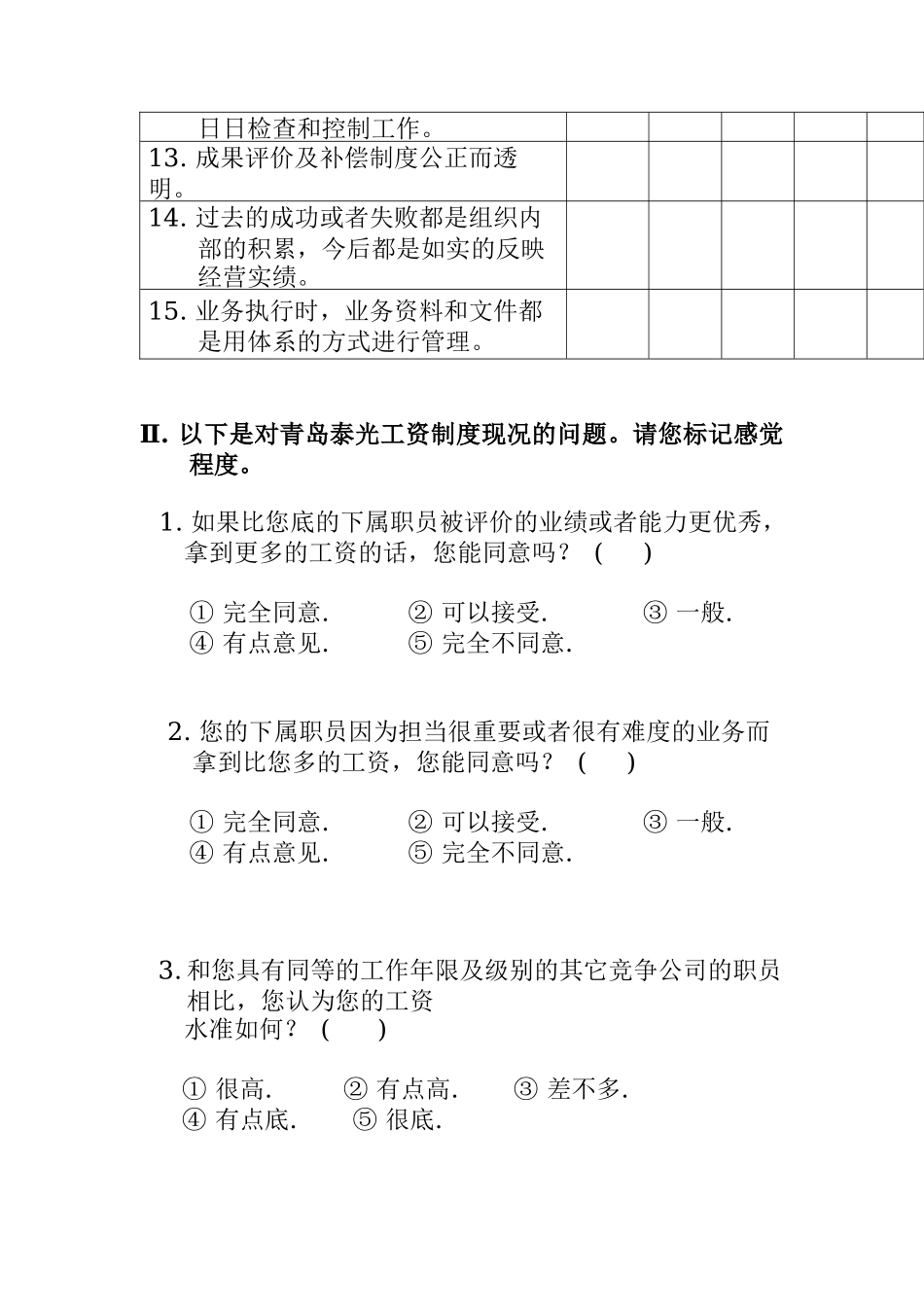 | 日日检查和控制工作。 | | | | | |
|---|---|---|---|---|---|
| 13. 成果评价及补偿制度公正而透明。 | | | | | |
| 14. 过去的成功或者失败都是组织内部的积累，今后都是如实的反映经营实绩。 | | | | | |
| 15. 业务执行时，业务资料和文件都是用体系的方式进行管理。 | | | | | |

II. 以下是对青岛泰光工资制度现况的问题。请您标记感觉程度。

1. 如果比您底的下属职员被评价的业绩或者能力更优秀，拿到更多的工资的话，您能同意吗？ (　　)

① 完全同意.　② 可以接受.　③ 一般.
④ 有点意见.　⑤ 完全不同意.

2. 您的下属职员因为担当很重要或者很有难度的业务而拿到比您多的工资，您能同意吗？ (　　)

① 完全同意.　② 可以接受.　③ 一般.
④ 有点意见.　⑤ 完全不同意.

3. 和您具有同等的工作年限及级别的其它竞争公司的职员相比，您认为您的工资水准如何？ (　　)

① 很高.　② 有点高.　③ 差不多.
④ 有点底.　⑤ 很底.